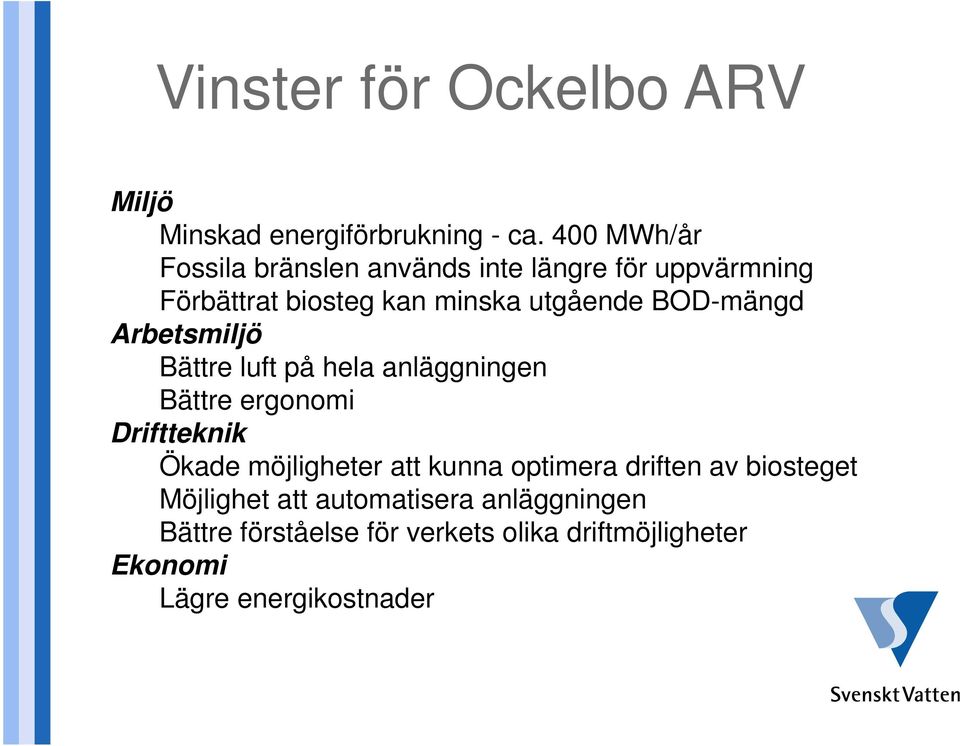 Vinster för Ockelbo ARV

Miljö

Minskad energiförbrukning - ca. 400 MWh/år

Fossila bränslen används inte längre för uppvärmning

Förbättrat biosteg kan minska utgående BOD-mängd

Arbetsmiljö

Bättre luft på hela anläggningen

Bättre ergonomi

Driftteknik

Ökade möjligheter att kunna optimera driften av biosteget

Möjlighet att automatisera anläggningen

Bättre förståelse för verkets olika driftmöjligheter

Ekonomi

Lägre energikostnader

Svenskt Vatten